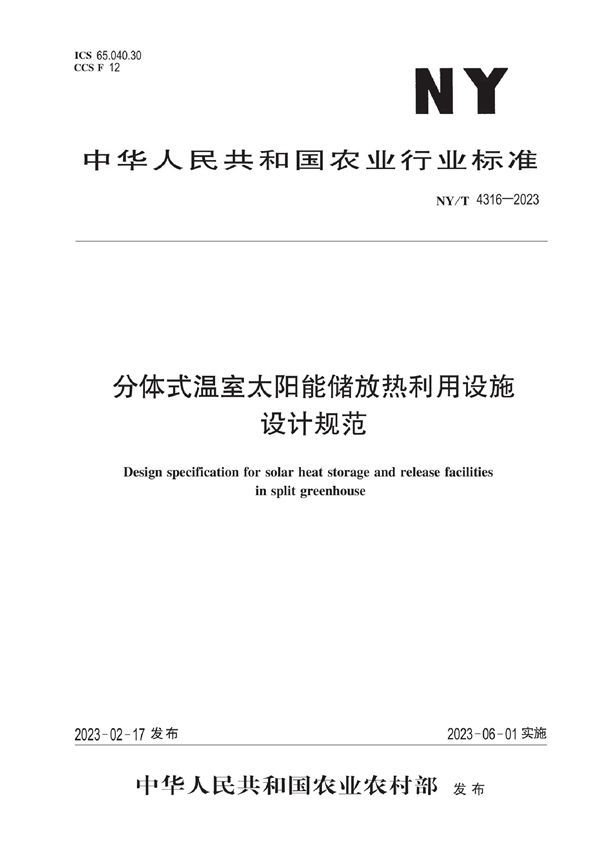 ICS 65.040.30
CCS F 12

NY

中华人民共和国农业行业标准

NY/T 4316—2023

分体式温室太阳能储放热利用设施设计规范

Design specification for solar heat storage and release facilities in split greenhouse

2023-02-17 发布

2023-06-01 实施

中华人民共和国农业农村部 发布